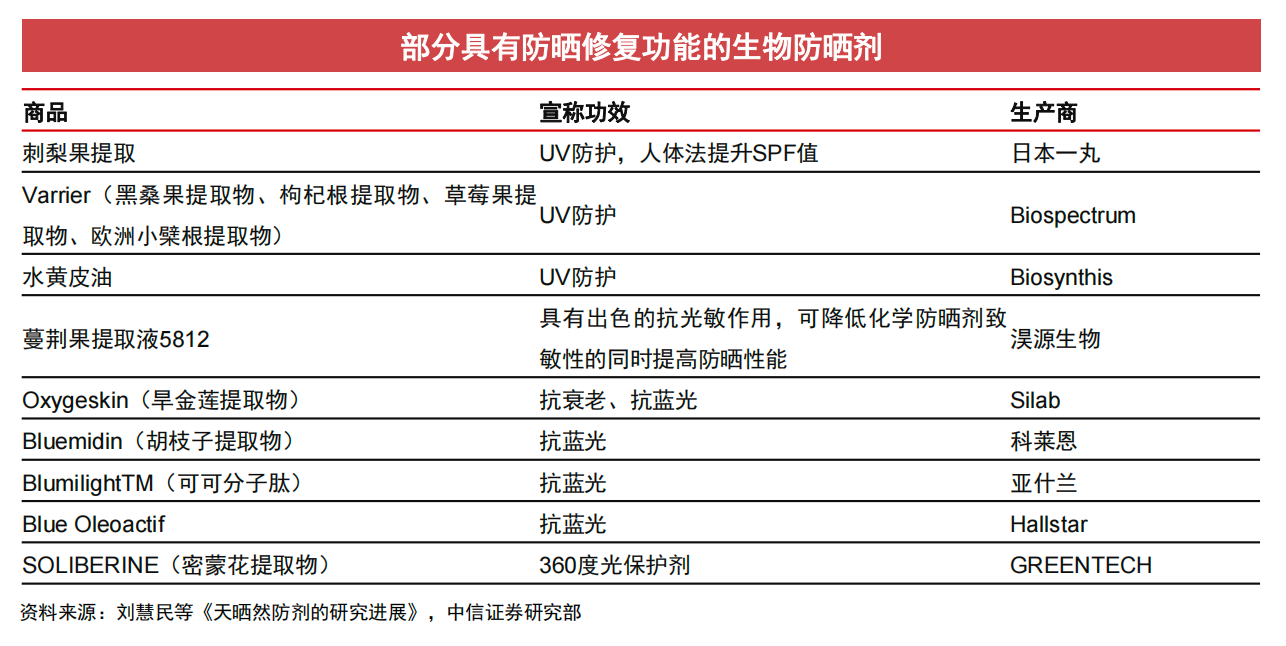 部分具有防晒修复功能的生物防晒剂

| 商品 | 宣称功效 | 生产商 |
|---|---|---|
| 刺梨果提取 | UV防护，人体法提升SPF值 | 日本一丸 |
| Varrier（黑桑果提取物、枸杞根提取物、草莓果提取物、欧洲小檗根提取物） | UV防护 | Biospectrum |
| 水黄皮油 | UV防护 | Biosynthis |
| 蔓荆果提取液5812 | 具有出色的抗光敏作用，可降低化学防晒剂致敏性的同时提高防晒性能 | 淏源生物 |
| Oxygeskin（旱金莲提取物） | 抗衰老、抗蓝光 | Silab |
| Bluemidin（胡枝子提取物） | 抗蓝光 | 科莱恩 |
| BlumilightTM（可可分子肽） | 抗蓝光 | 亚什兰 |
| Blue Oleoactif | 抗蓝光 | Hallstar |
| SOLIBERINE（密蒙花提取物） | 360度光保护剂 | GREENTECH |

资料来源：刘慧民等《天晒然防剂的研究进展》，中信证券研究部